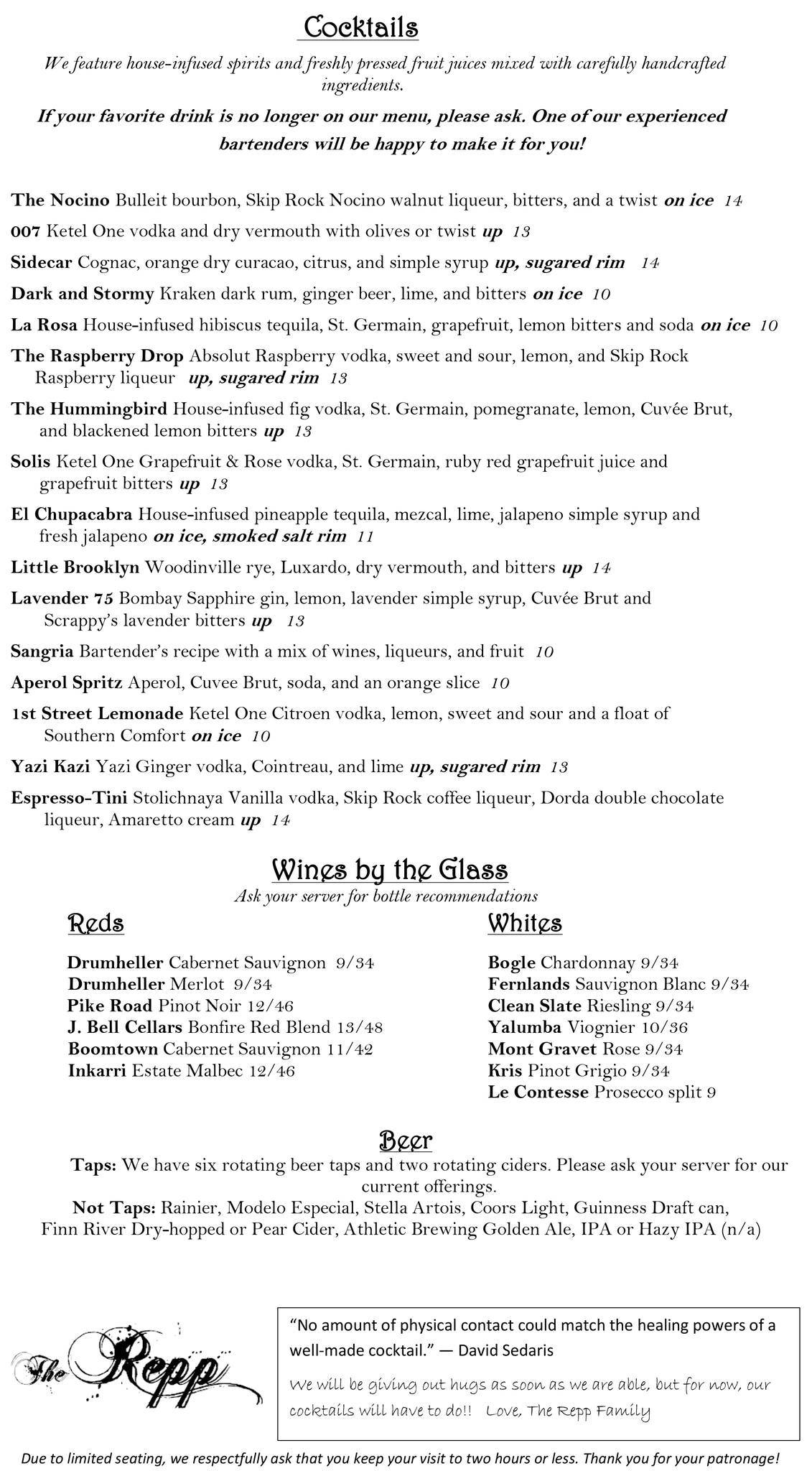 Cocktails

We feature house-infused spirits and freshly pressed fruit juices mixed with carefully handcrafted ingredients.

If your favorite drink is no longer on our menu, please ask. One of our experienced bartenders will be happy to make it for you!

The Nocino Bulleit bourbon, Skip Rock Nocino walnut liqueur, bitters, and a twist on ice 14

007 Ketel One vodka and dry vermouth with olives or twist up 13

Sidecar Cognac, orange dry curacao, citrus, and simple syrup up, sugared rim 14

Dark and Stormy Kraken dark rum, ginger beer, lime, and bitters on ice 10

La Rosa House-infused hibiscus tequila, St. Germain, grapefruit, lemon bitters and soda on ice 10

The Raspberry Drop Absolut Raspberry vodka, sweet and sour, lemon, and Skip Rock Raspberry liqueur up, sugared rim 13

The Hummingbird House-infused fig vodka, St. Germain, pomegranate, lemon, Cuvée Brut, and blackened lemon bitters up 13

Solis Ketel One Grapefruit & Rose vodka, St. Germain, ruby red grapefruit juice and grapefruit bitters up 13

El Chupacabra House-infused pineapple tequila, mezcal, lime, jalapeno simple syrup and fresh jalapeno on ice, smoked salt rim 11

Little Brooklyn Woodinville rye, Luxardo, dry vermouth, and bitters up 14

Lavender 75 Bombay Sapphire gin, lemon, lavender simple syrup, Cuvée Brut and Scrappy's lavender bitters up 13

Sangria Bartender's recipe with a mix of wines, liqueurs, and fruit 10

Aperol Spritz Aperol, Cuvee Brut, soda, and an orange slice 10

1st Street Lemonade Ketel One Citroen vodka, lemon, sweet and sour and a float of Southern Comfort on ice 10

Yazi Kazi Yazi Ginger vodka, Cointreau, and lime up, sugared rim 13

Espresso-Tini Stolichnaya Vanilla vodka, Skip Rock coffee liqueur, Dorda double chocolate liqueur, Amaretto cream up 14

Wines by the Glass
Ask your server for bottle recommendations

Reds

Drumheller Cabernet Sauvignon 9/34
Drumheller Merlot 9/34
Pike Road Pinot Noir 12/46
J. Bell Cellars Bonfire Red Blend 13/48
Boomtown Cabernet Sauvignon 11/42
Inkarri Estate Malbec 12/46

Whites

Bogle Chardonnay 9/34
Fernlands Sauvignon Blanc 9/34
Clean Slate Riesling 9/34
Yalumba Viognier 10/36
Mont Gravet Rose 9/34
Kris Pinot Grigio 9/34
Le Contesse Prosecco split 9

Beer

Taps: We have six rotating beer taps and two rotating ciders. Please ask your server for our current offerings.
Not Taps: Rainier, Modelo Especial, Stella Artois, Coors Light, Guinness Draft can, Finn River Dry-hopped or Pear Cider, Athletic Brewing Golden Ale, IPA or Hazy IPA (n/a)

The Repp

"No amount of physical contact could match the healing powers of a well-made cocktail." — David Sedaris

We will be giving out hugs as soon as we are able, but for now, our cocktails will have to do!! Love, The Repp Family

Due to limited seating, we respectfully ask that you keep your visit to two hours or less. Thank you for your patronage!